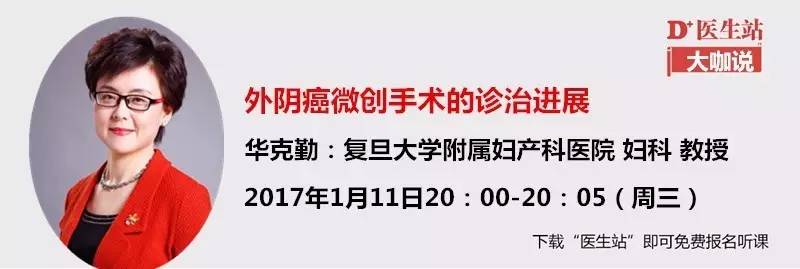 D+医生站
大咖说

外阴癌微创手术的诊治进展

华克勤：复旦大学附属妇产科医院 妇科 教授

2017年1月11日20：00-20：05（周三）

下载“医生站”即可免费报名听课